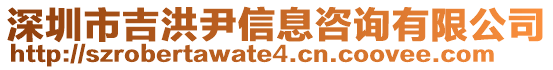 深圳市吉洪尹信息咨询有限公司
http://szrobertawate4.cn.coovee.com